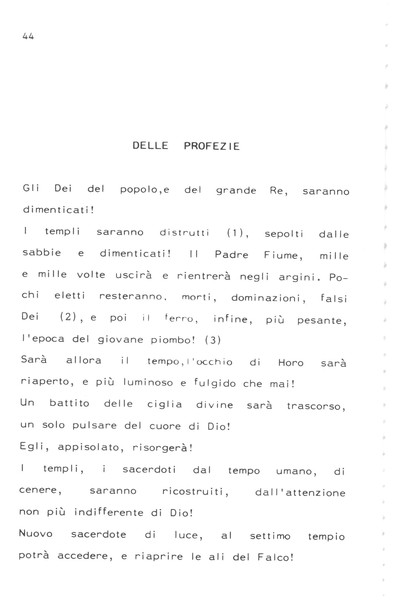 44

DELLE PROFEZIE

Gli Dei del popolo,e del grande Re, saranno dimenticati!
I templi saranno distrutti (1), sepolti dalle sabbie e dimenticati! Il Padre Fiume, mille e mille volte uscirà e rientrerà negli argini. Pochi eletti resteranno. morti, dominazioni, falsi Dei (2), e poi il ferro, infine, più pesante, l'epoca del giovane piombo! (3)
Sarà allora il tempo,l'occhio di Horo sarà riaperto, e più luminoso e fulgido che mai!
Un battito delle ciglia divine sarà trascorso, un solo pulsare del cuore di Dio!
Egli, appisolato, risorgerà!
I templi, i sacerdoti dal tempo umano, di cenere, saranno ricostruiti, dall'attenzione non più indifferente di Dio!
Nuovo sacerdote di luce, al settimo tempio potrà accedere, e riaprire le ali del Falco!